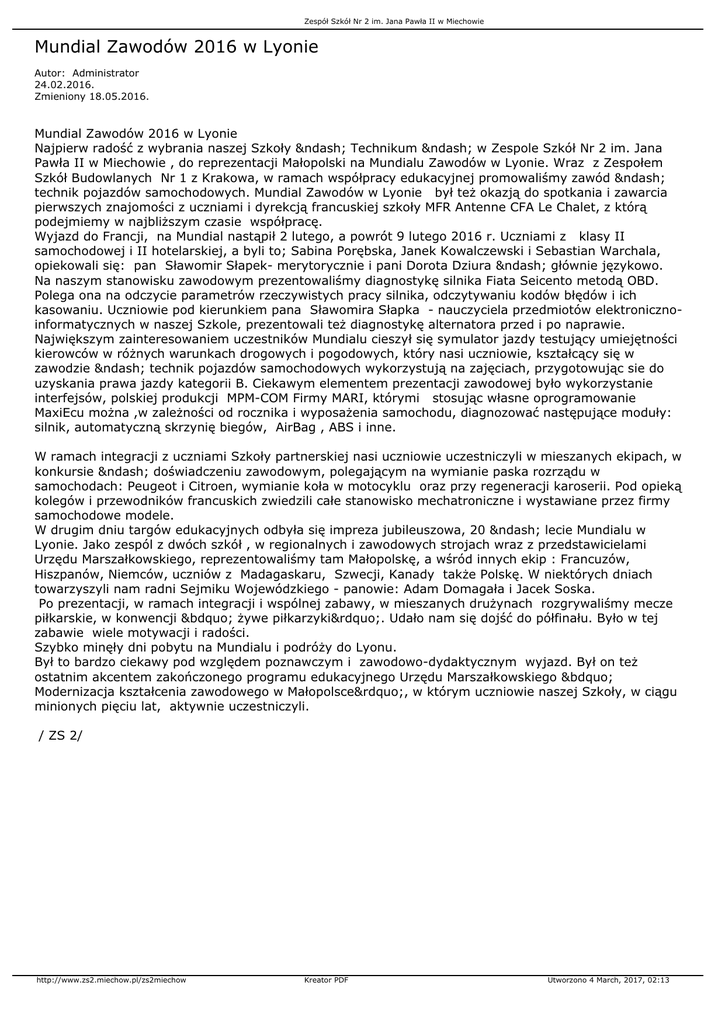 Zespół Szkół Nr 2 im. Jana Pawła II w Miechowie

Mundial Zawodów 2016 w Lyonie

Autor: Administrator
24.02.2016.
Zmieniony 18.05.2016.

Mundial Zawodów 2016 w Lyonie
Najpierw radość z wybrania naszej Szkoły &ndash; Technikum &ndash; w Zespole Szkół Nr 2 im. Jana Pawła II w Miechowie , do reprezentacji Małopolski na Mundialu Zawodów w Lyonie. Wraz z Zespołem Szkół Budowlanych Nr 1 z Krakowa, w ramach współpracy edukacyjnej promowaliśmy zawód &ndash; technik pojazdów samochodowych. Mundial Zawodów w Lyonie był też okazją do spotkania i zawarcia pierwszych znajomości z uczniami i dyrekcją francuskiej szkoły MFR Antenne CFA Le Chalet, z którą podejmiemy w najbliższym czasie współpracę.
Wyjazd do Francji, na Mundial nastąpił 2 lutego, a powrót 9 lutego 2016 r. Uczniami z klasy II samochodowej i II hotelarskiej, a byli to; Sabina Porębska, Janek Kowalczewski i Sebastian Warchala, opiekowali się: pan Sławomir Słapek- merytorycznie i pani Dorota Dziura &ndash; głównie językowo. Na naszym stanowisku zawodowym prezentowaliśmy diagnostykę silnika Fiata Seicento metodą OBD. Polega ona na odczycie parametrów rzeczywistych pracy silnika, odczytywaniu kodów błędów i ich kasowaniu. Uczniowie pod kierunkiem pana Sławomira Słapka - nauczyciela przedmiotów elektroniczno-informatycznych w naszej Szkole, prezentowali też diagnostykę alternatora przed i po naprawie. Największym zainteresowaniem uczestników Mundialu cieszył się symulator jazdy testujący umiejętności kierowców w różnych warunkach drogowych i pogodowych, który nasi uczniowie, kształcący się w zawodzie &ndash; technik pojazdów samochodowych wykorzystują na zajęciach, przygotowując sie do uzyskania prawa jazdy kategorii B. Ciekawym elementem prezentacji zawodowej było wykorzystanie interfejsów, polskiej produkcji MPM-COM Firmy MARI, którymi stosując własne oprogramowanie MaxiEcu można ,w zależności od rocznika i wyposażenia samochodu, diagnozować następujące moduły: silnik, automatyczną skrzynię biegów, AirBag , ABS i inne.

W ramach integracji z uczniami Szkoły partnerskiej nasi uczniowie uczestniczyli w mieszanych ekipach, w konkursie &ndash; doświadczeniu zawodowym, polegającym na wymianie paska rozrządu w samochodach: Peugeot i Citroen, wymianie koła w motocyklu oraz przy regeneracji karoserii. Pod opieką kolegów i przewodników francuskich zwiedzili całe stanowisko mechatroniczne i wystawiane przez firmy samochodowe modele.
W drugim dniu targów edukacyjnych odbyła się impreza jubileuszowa, 20 &ndash; lecie Mundialu w Lyonie. Jako zespół z dwóch szkół , w regionalnych i zawodowych strojach wraz z przedstawicielami Urzędu Marszałkowskiego, reprezentowaliśmy tam Małopolskę, a wśród innych ekip : Francuzów, Hiszpanów, Niemców, uczniów z Madagaskaru, Szwecji, Kanady także Polskę. W niektórych dniach towarzyszyli nam radni Sejmiku Wojewódzkiego - panowie: Adam Domagała i Jacek Soska.
Po prezentacji, w ramach integracji i wspólnej zabawy, w mieszanych drużynach rozgrywaliśmy mecze piłkarskie, w konwencji &bdquo; żywe piłkarzyki&rdquo;. Udało nam się dojść do półfinału. Było w tej zabawie wiele motywacji i radości.
Szybko minęły dni pobytu na Mundialu i podróży do Lyonu.
Był to bardzo ciekawy pod względem poznawczym i zawodowo-dydaktycznym wyjazd. Był on też ostatnim akcentem zakończonego programu edukacyjnego Urzędu Marszałkowskiego &bdquo; Modernizacja kształcenia zawodowego w Małopolsce&rdquo;, w którym uczniowie naszej Szkoły, w ciągu minionych pięciu lat, aktywnie uczestniczyli.

/ ZS 2/

http://www.zs2.miechow.pl/zs2miechow Kreator PDF Utworzono 4 March, 2017, 02:13